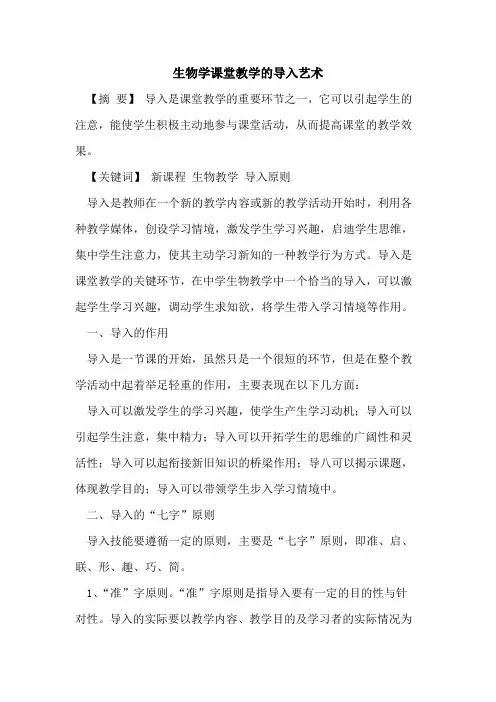 生物学课堂教学的导入艺术

【摘 要】 导入是课堂教学的重要环节之一，它可以引起学生的注意，能使学生积极主动地参与课堂活动，从而提高课堂的教学效果。

【关键词】 新课程 生物教学 导入原则

导入是教师在一个新的教学内容或新的教学活动开始时，利用各种教学媒体，创设学习情境，激发学生学习兴趣，启迪学生思维，集中学生注意力，使其主动学习新知的一种教学行为方式。导入是课堂教学的关键环节，在中学生物教学中一个恰当的导入，可以激起学生学习兴趣，调动学生求知欲，将学生带入学习情境等作用。

一、导入的作用

导入是一节课的开始，虽然只是一个很短的环节，但是在整个教学活动中起着举足轻重的作用，主要表现在以下几方面：

导入可以激发学生的学习兴趣，使学生产生学习动机；导入可以引起学生注意，集中精力；导入可以开拓学生的思维的广阔性和灵活性；导入可以起衔接新旧知识的桥梁作用；导八可以揭示课题，体现教学目的；导入可以带领学生步入学习情境中。

二、导入的“七字”原则

导入技能要遵循一定的原则，主要是“七字”原则，即准、启、联、形、趣、巧、简。

1、“准”字原则。“准”字原则是指导入要有一定的目的性与针对性。导入的实际要以教学内容、教学目的及学习者的实际情况为